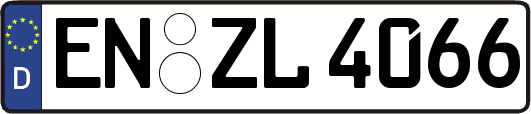 D
EN ZL 4066